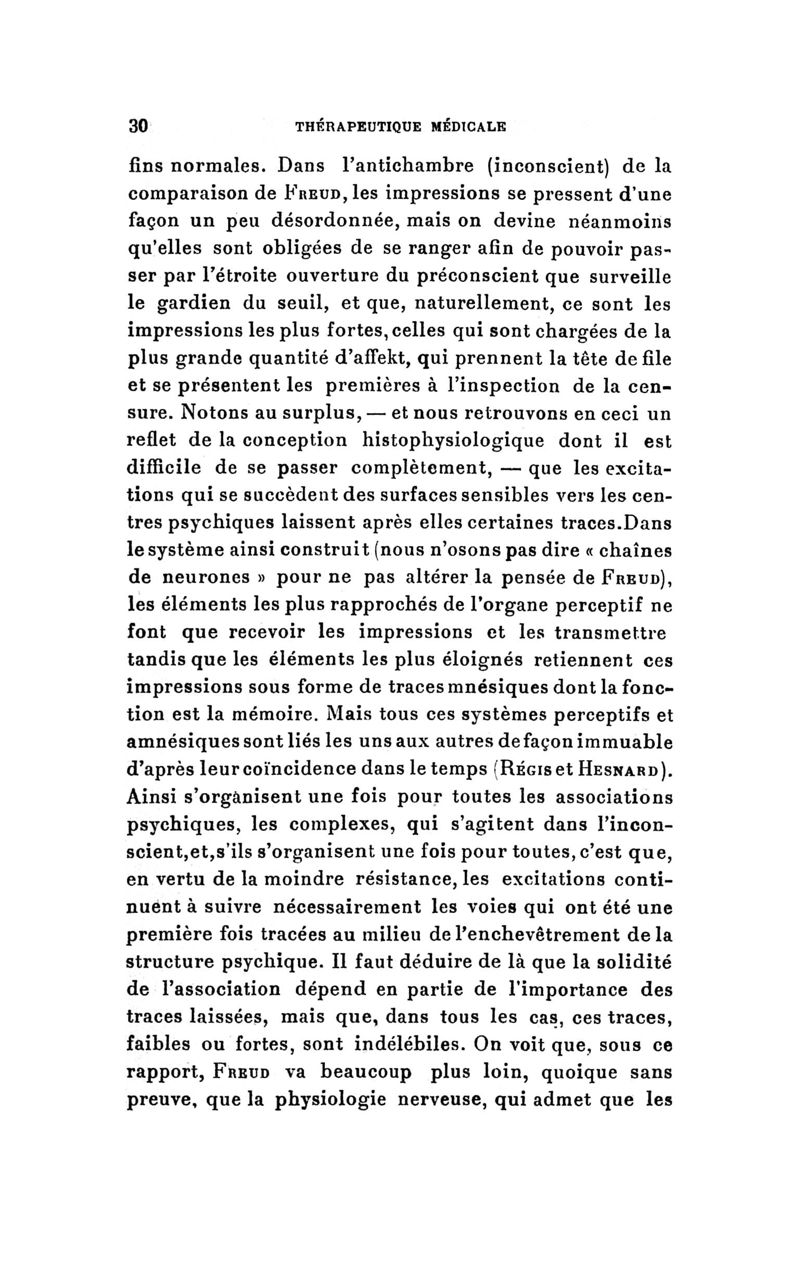 30 THÉRAPEUTIQUE MÉDICALE

fins normales. Dans l'antichambre (inconscient) de la comparaison de Freud, les impressions se pressent d'une façon un peu désordonnée, mais on devine néanmoins qu'elles sont obligées de se ranger afin de pouvoir passer par l'étroite ouverture du préconscient que surveille le gardien du seuil, et que, naturellement, ce sont les impressions les plus fortes, celles qui sont chargées de la plus grande quantité d'affekt, qui prennent la tête de file et se présentent les premières à l'inspection de la censure. Notons au surplus, — et nous retrouvons en ceci un reflet de la conception histophysiologique dont il est difficile de se passer complètement, — que les excitations qui se succèdent des surfaces sensibles vers les centres psychiques laissent après elles certaines traces.Dans le système ainsi construit (nous n'osons pas dire « chaînes de neurones » pour ne pas altérer la pensée de Freud), les éléments les plus rapprochés de l'organe perceptif ne font que recevoir les impressions et les transmettre tandis que les éléments les plus éloignés retiennent ces impressions sous forme de traces mnésiques dont la fonction est la mémoire. Mais tous ces systèmes perceptifs et amnésiques sont liés les uns aux autres de façon immuable d'après leur coïncidence dans le temps (Régis et Hesnard). Ainsi s'organisent une fois pour toutes les associations psychiques, les complexes, qui s'agitent dans l'inconscient,et,s'ils s'organisent une fois pour toutes, c'est que, en vertu de la moindre résistance, les excitations continuent à suivre nécessairement les voies qui ont été une première fois tracées au milieu de l'enchevêtrement de la structure psychique. Il faut déduire de là que la solidité de l'association dépend en partie de l'importance des traces laissées, mais que, dans tous les cas, ces traces, faibles ou fortes, sont indélébiles. On voit que, sous ce rapport, Freud va beaucoup plus loin, quoique sans preuve, que la physiologie nerveuse, qui admet que les